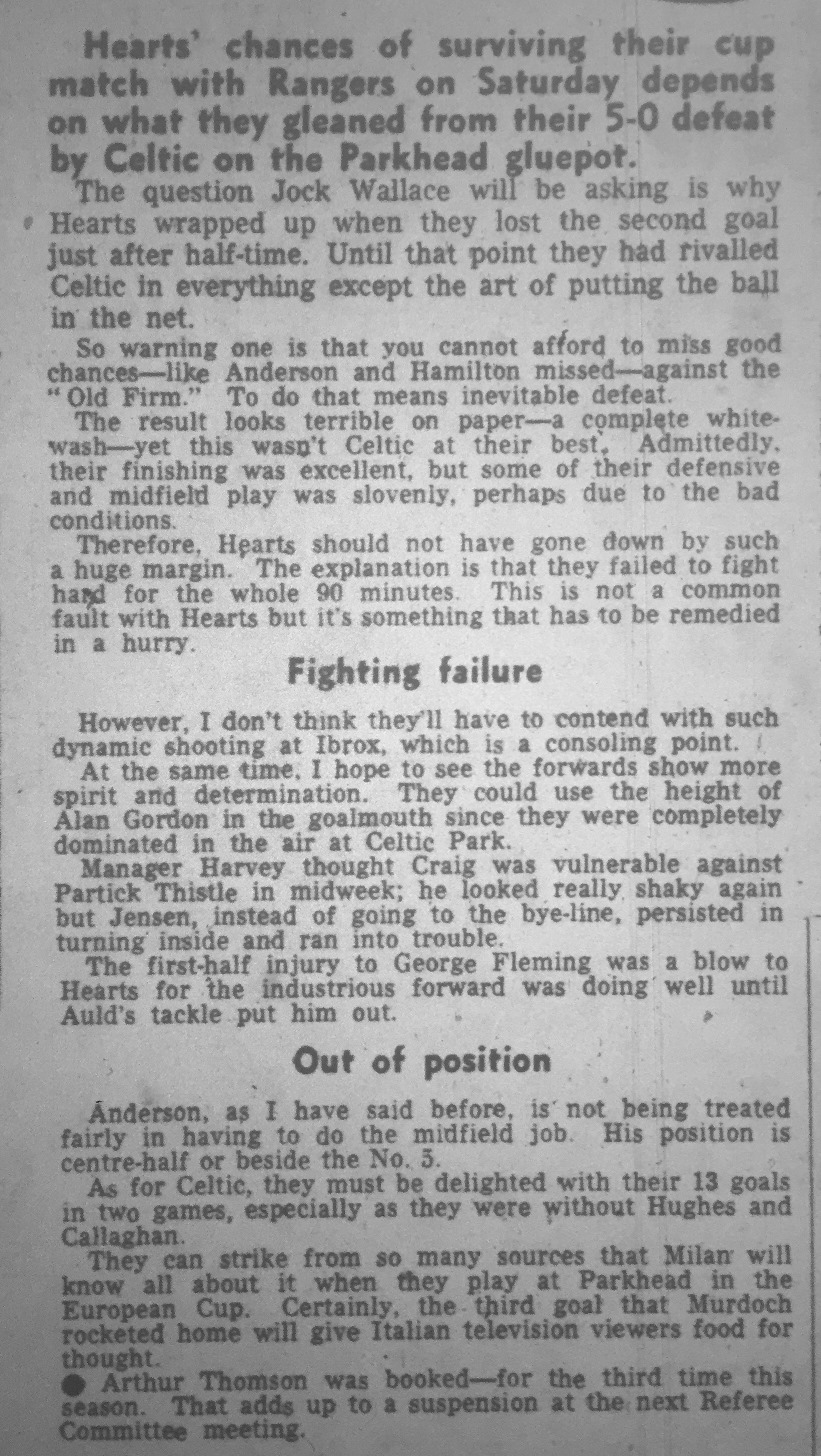 Hearts' chances of surviving their cup match with Rangers on Saturday depends on what they gleaned from their 5-0 defeat by Celtic on the Parkhead gluepot.

The question Jock Wallace will be asking is why Hearts wrapped up when they lost the second goal just after half-time. Until that point they had rivalled Celtic in everything except the art of putting the ball in the net.

So warning one is that you cannot afford to miss good chances—like Anderson and Hamilton missed—against the "Old Firm." To do that means inevitable defeat.

The result looks terrible on paper—a complete whitewash—yet this wasn't Celtic at their best. Admittedly, their finishing was excellent, but some of their defensive and midfield play was slovenly, perhaps due to the bad conditions.

Therefore, Hearts should not have gone down by such a huge margin. The explanation is that they failed to fight hard for the whole 90 minutes. This is not a common fault with Hearts but it's something that has to be remedied in a hurry.

Fighting failure

However, I don't think they'll have to contend with such dynamic shooting at Ibrox, which is a consoling point.

At the same time, I hope to see the forwards show more spirit and determination. They could use the height of Alan Gordon in the goalmouth since they were completely dominated in the air at Celtic Park.

Manager Harvey thought Craig was vulnerable against Partick Thistle in midweek; he looked really shaky again but Jensen, instead of going to the bye-line, persisted in turning inside and ran into trouble.

The first-half injury to George Fleming was a blow to Hearts for the industrious forward was doing well until Auld's tackle put him out.

Out of position

Anderson, as I have said before, is not being treated fairly in having to do the midfield job. His position is centre-half or beside the No. 5.

As for Celtic, they must be delighted with their 13 goals in two games, especially as they were without Hughes and Callaghan.

They can strike from so many sources that Milan will know all about it when they play at Parkhead in the European Cup. Certainly, the third goal that Murdoch rocketed home will give Italian television viewers food for thought.

● Arthur Thomson was booked—for the third time this season. That adds up to a suspension at the next Referee Committee meeting.